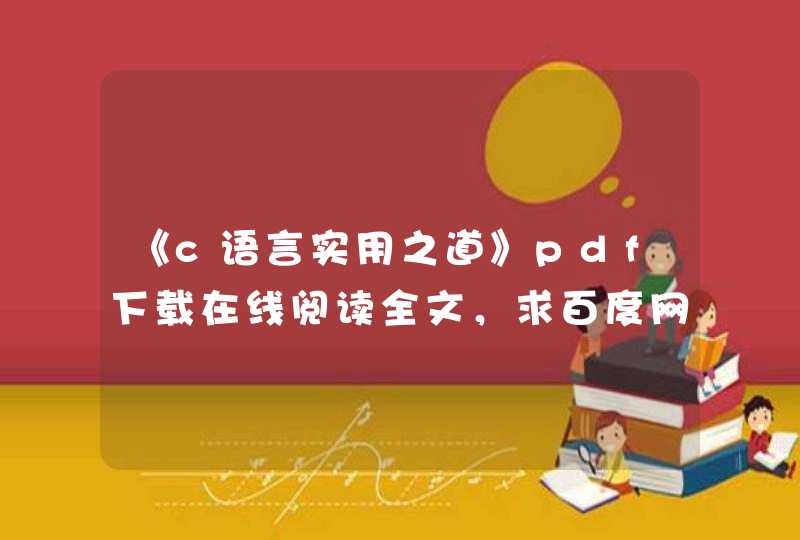 《c语言实用之道》pdf下载在线阅读全文，求百度网